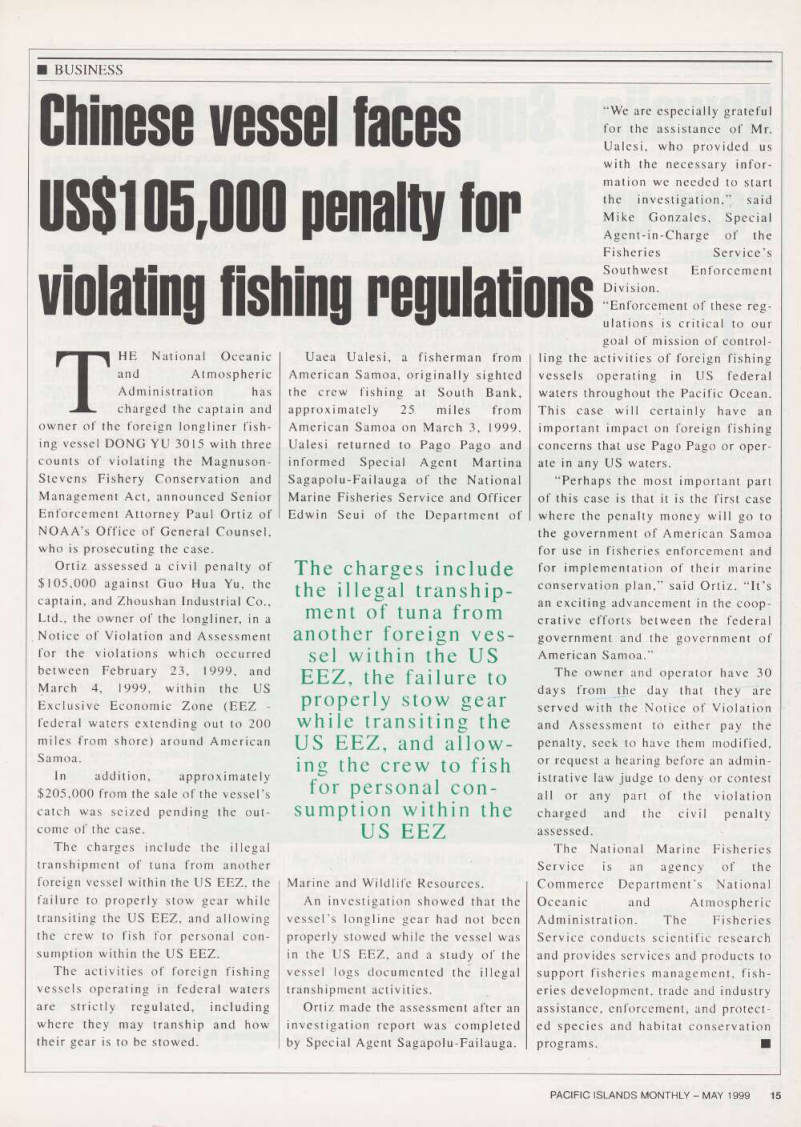 ■ BUSINESS

Chinese vessel faces US$105,000 penalty for violating fishing regulations

THE National Oceanic and Atmospheric Administration has charged the captain and owner of the foreign longliner fishing vessel DONG YU 3015 with three counts of violating the Magnuson-Stevens Fishery Conservation and Management Act, announced Senior Enforcement Attorney Paul Ortiz of NOAA's Office of General Counsel, who is prosecuting the case.

Ortiz assessed a civil penalty of $105,000 against Guo Hua Yu, the captain, and Zhoushan Industrial Co., Ltd., the owner of the longliner, in a Notice of Violation and Assessment for the violations which occurred between February 23, 1999, and March 4, 1999, within the US Exclusive Economic Zone (EEZ - federal waters extending out to 200 miles from shore) around American Samoa.

In addition, approximately $205,000 from the sale of the vessel's catch was seized pending the outcome of the case.

The charges include the illegal transhipment of tuna from another foreign vessel within the US EEZ, the failure to properly stow gear while transiting the US EEZ, and allowing the crew to fish for personal consumption within the US EEZ.

The activities of foreign fishing vessels operating in federal waters are strictly regulated, including where they may tranship and how their gear is to be stowed.

Uaea Ualesi, a fisherman from American Samoa, originally sighted the crew fishing at South Bank, approximately 25 miles from American Samoa on March 3, 1999. Ualesi returned to Pago Pago and informed Special Agent Martina Sagapolu-Failauga of the National Marine Fisheries Service and Officer Edwin Seui of the Department of

The charges include the illegal transhipment of tuna from another foreign vessel within the US EEZ, the failure to properly stow gear while transiting the US EEZ, and allowing the crew to fish for personal consumption within the US EEZ

Marine and Wildlife Resources.

An investigation showed that the vessel's longline gear had not been properly stowed while the vessel was in the US EEZ, and a study of the vessel logs documented the illegal transhipment activities.

Ortiz made the assessment after an investigation report was completed by Special Agent Sagapolu-Failauga.

"We are especially grateful for the assistance of Mr. Ualesi, who provided us with the necessary information we needed to start the investigation," said Mike Gonzales, Special Agent-in-Charge of the Fisheries Service's Southwest Enforcement Division.

"Enforcement of these regulations is critical to our goal of mission of controlling the activities of foreign fishing vessels operating in US federal waters throughout the Pacific Ocean. This case will certainly have an important impact on foreign fishing concerns that use Pago Pago or operate in any US waters.

"Perhaps the most important part of this case is that it is the first case where the penalty money will go to the government of American Samoa for use in fisheries enforcement and for implementation of their marine conservation plan," said Ortiz. "It's an exciting advancement in the cooperative efforts between the federal government and the government of American Samoa."

The owner and operator have 30 days from the day that they are served with the Notice of Violation and Assessment to either pay the penalty, seek to have them modified, or request a hearing before an administrative law judge to deny or contest all or any part of the violation charged and the civil penalty assessed.

The National Marine Fisheries Service is an agency of the Commerce Department's National Oceanic and Atmospheric Administration. The Fisheries Service conducts scientific research and provides services and products to support fisheries management, fisheries development, trade and industry assistance, enforcement, and protected species and habitat conservation programs. ■

PACIFIC ISLANDS MONTHLY – MAY 1999 15